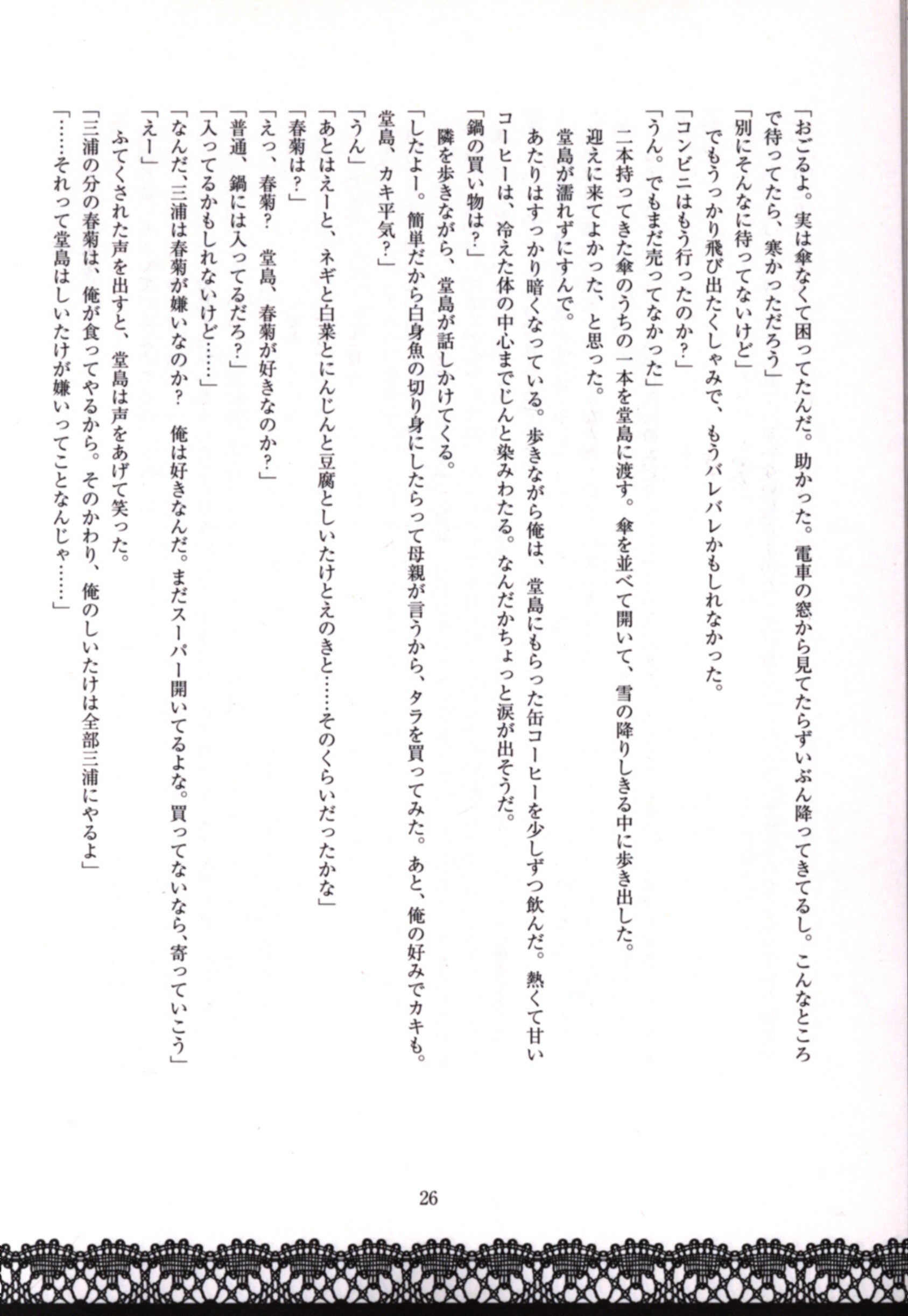 「おごるよ。実は傘なくて困ってたんだ。助かった。電車の窓から見てたらずいぶん降ってきてるし。こんなところで待ってたら、寒かっただろう」
「別にそんなに待ってないけど」
でもうっかり飛び出たくしゃみで、もうバレバレかもしれなかった。
「コンビニはもう行ったのか？」
「うん。でもまだ売ってなかった」
二本持ってきた傘のうちの一本を堂島に渡す。傘を並べて開いて、雪の降りしきる中に歩き出した。
迎えに来てよかった、と思った。
堂島が濡れずにすんで。
あたりはすっかり暗くなっている。歩きながら俺は、堂島にもらった缶コーヒーを少しずつ飲んだ。熱くて甘いコーヒーは、冷えた体の中心までじんと染みわたる。なんだかちょっと涙が出そうだ。
「鍋の買い物は？」
隣を歩きながら、堂島が話しかけてくる。
「したよー。簡単だから白身魚の切り身にしたらって母親が言うから、タラを買ってみた。あと、俺の好みでカキも。堂島、カキ平気？」
「うん」
「あとはえーと、ネギと白菜とにんじんと豆腐としいたけとえのきと……そのくらいだったかな」
「春菊は？」
「えっ、春菊？　堂島、春菊が好きなのか？」
「普通、鍋には入ってるだろ？」
「入ってるかもしれないけど……」
「なんだ、三浦は春菊が嫌いなのか？　俺は好きなんだ。まだスーパー開いてるよな。買ってないなら、寄っていこう」
「えー」
ふてくされた声を出すと、堂島は声をあげて笑った。
「三浦の分の春菊は、俺が食ってやるから。そのかわり、俺のしいたけは全部三浦にやるよ」
「……それって堂島はしいたけが嫌いってことなんじゃ……」

26